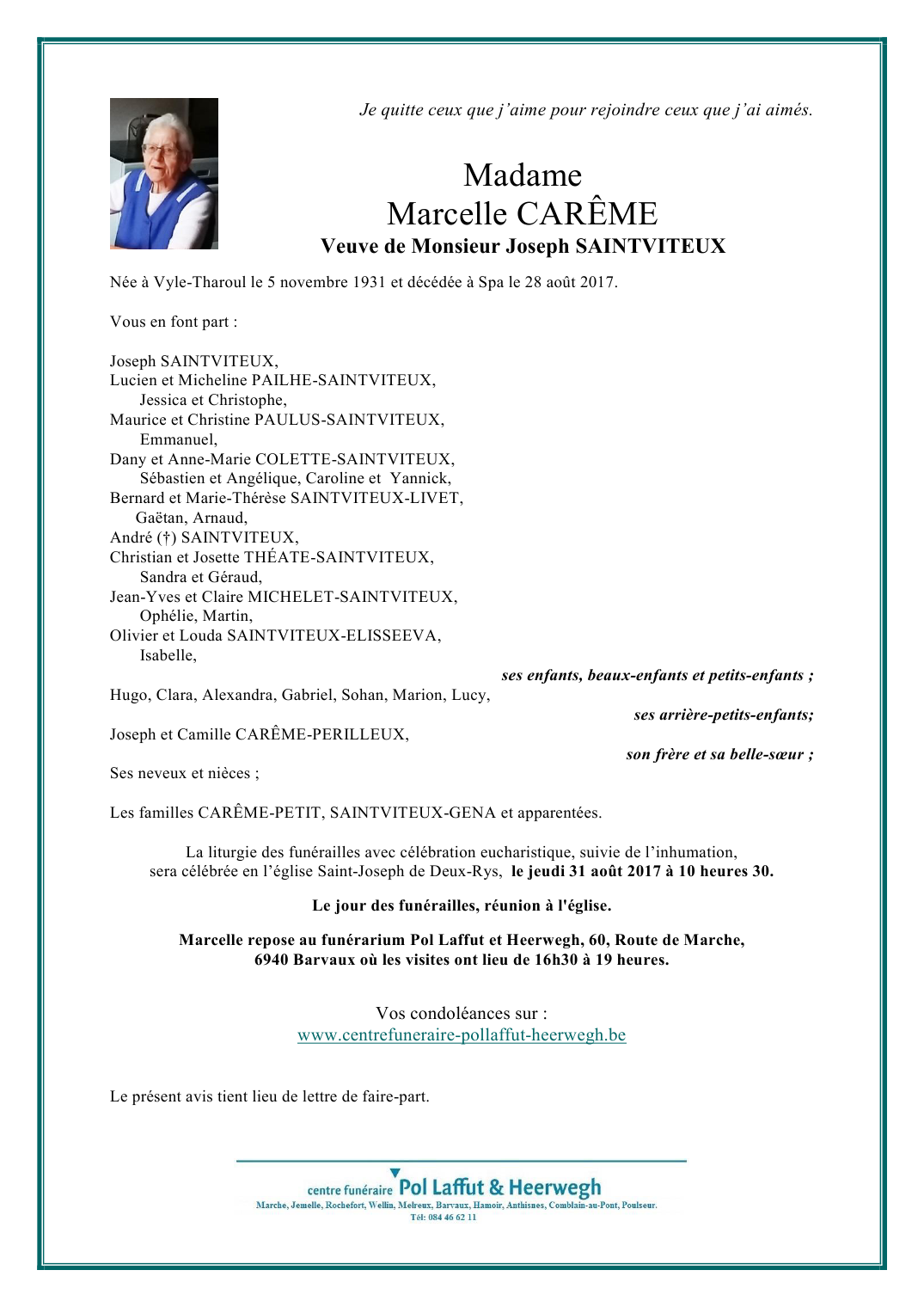 Je quitte ceux que j'aime pour rejoindre ceux que j'ai aimés.

Madame
Marcelle CARÊME
Veuve de Monsieur Joseph SAINTVITEUX

Née à Vyle-Tharoul le 5 novembre 1931 et décédée à Spa le 28 août 2017.

Vous en font part :

Joseph SAINTVITEUX,
Lucien et Micheline PAILHE-SAINTVITEUX,
Jessica et Christophe,
Maurice et Christine PAULUS-SAINTVITEUX,
Emmanuel,
Dany et Anne-Marie COLETTE-SAINTVITEUX,
Sébastien et Angélique, Caroline et Yannick,
Bernard et Marie-Thérèse SAINTVITEUX-LIVET,
Gaëtan, Arnaud,
André (†) SAINTVITEUX,
Christian et Josette THÉATE-SAINTVITEUX,
Sandra et Géraud,
Jean-Yves et Claire MICHELET-SAINTVITEUX,
Ophélie, Martin,
Olivier et Louda SAINTVITEUX-ELISSEEVA,
Isabelle,
ses enfants, beaux-enfants et petits-enfants ;
Hugo, Clara, Alexandra, Gabriel, Sohan, Marion, Lucy,
ses arrière-petits-enfants;
Joseph et Camille CARÊME-PERILLEUX,
son frère et sa belle-sœur ;
Ses neveux et nièces ;

Les familles CARÊME-PETIT, SAINTVITEUX-GENA et apparentées.

La liturgie des funérailles avec célébration eucharistique, suivie de l'inhumation, sera célébrée en l'église Saint-Joseph de Deux-Rys, le jeudi 31 août 2017 à 10 heures 30.

Le jour des funérailles, réunion à l'église.

Marcelle repose au funérarium Pol Laffut et Heerwegh, 60, Route de Marche, 6940 Barvaux où les visites ont lieu de 16h30 à 19 heures.

Vos condoléances sur :
www.centrefuneraire-pollaffut-heerwegh.be

Le présent avis tient lieu de lettre de faire-part.

centre funéraire Pol Laffut & Heerwegh
Marche, Jemelle, Rochefort, Wellin, Melreux, Barvaux, Hamoir, Anthisnes, Comblain-au-Pont, Poulseur.
Tél: 084 46 62 11